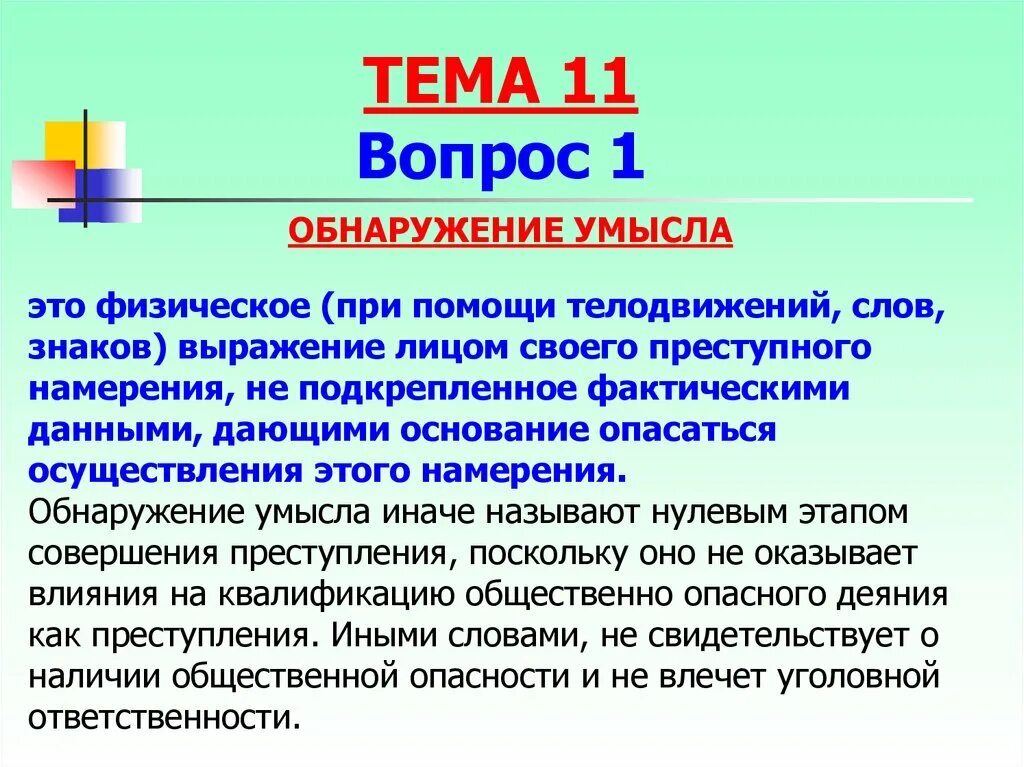 ТЕМА 11
Вопрос 1

ОБНАРУЖЕНИЕ УМЫСЛА

это физическое (при помощи телодвижений, слов, знаков) выражение лицом своего преступного намерения, не подкрепленное фактическими данными, дающими основание опасаться осуществления этого намерения.
Обнаружение умысла иначе называют нулевым этапом совершения преступления, поскольку оно не оказывает влияния на квалификацию общественно опасного деяния как преступления. Иными словами, не свидетельствует о наличии общественной опасности и не влечет уголовной ответственности.